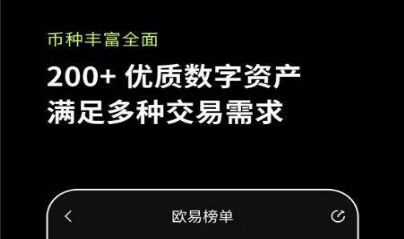 币种丰富全面

200+ 优质数字资产
满足多种交易需求

欧易榜单